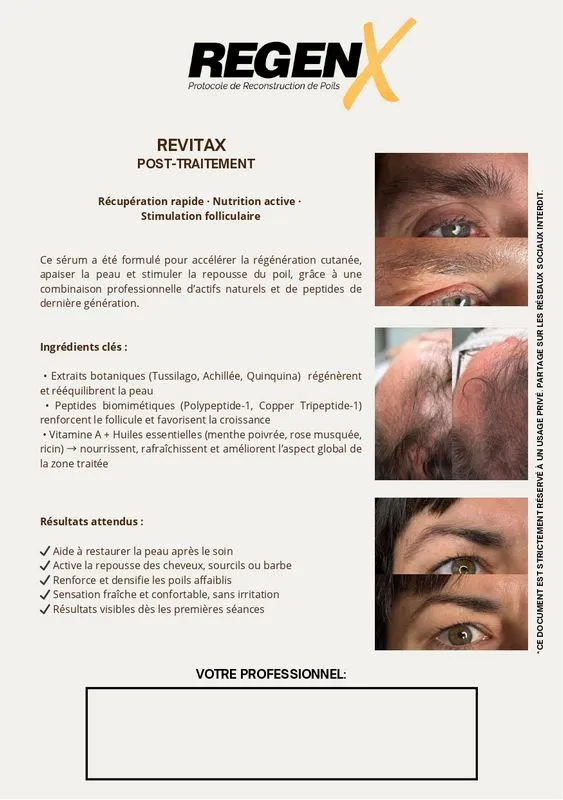 REGENX
Protocole de Reconstruction de Poils

REVITAX
POST-TRAITEMENT

Récupération rapide · Nutrition active · Stimulation folliculaire

Ce sérum a été formulé pour accélérer la régénération cutanée, apaiser la peau et stimuler la repousse du poil, grâce à une combinaison professionnelle d'actifs naturels et de peptides de dernière génération.

Ingrédients clés :

• Extraits botaniques (Tussilago, Achillée, Quinquina) régénèrent et rééquilibrent la peau
• Peptides biomimétiques (Polypeptide-1, Copper Tripeptide-1) renforcent le follicule et favorisent la croissance
• Vitamine A + Huiles essentielles (menthe poivrée, rose musquée, ricin) → nourrissent, rafraîchissent et améliorent l'aspect global de la zone traitée

Résultats attendus :

✓ Aide à restaurer la peau après le soin
✓ Active la repousse des cheveux, sourcils ou barbe
✓ Renforce et densifie les poils affaiblis
✓ Sensation fraîche et confortable, sans irritation
✓ Résultats visibles dès les premières séances

*CE DOCUMENT EST STRICTEMENT RÉSERVÉ À UN USAGE PRIVÉ. PARTAGE SUR LES RÉSEAUX SOCIAUX INTERDIT.

VOTRE PROFESSIONNEL: